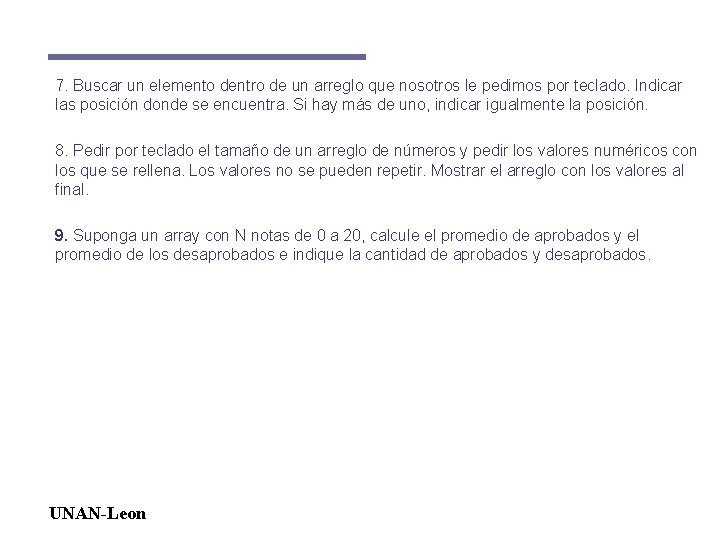 7. Buscar un elemento dentro de un arreglo que nosotros le pedimos por teclado. Indicar las posición donde se encuentra. Si hay más de uno, indicar igualmente la posición.

8. Pedir por teclado el tamaño de un arreglo de números y pedir los valores numéricos con los que se rellena. Los valores no se pueden repetir. Mostrar el arreglo con los valores al final.

9. Suponga un array con N notas de 0 a 20, calcule el promedio de aprobados y el promedio de los desaprobados e indique la cantidad de aprobados y desaprobados.

UNAN-Leon